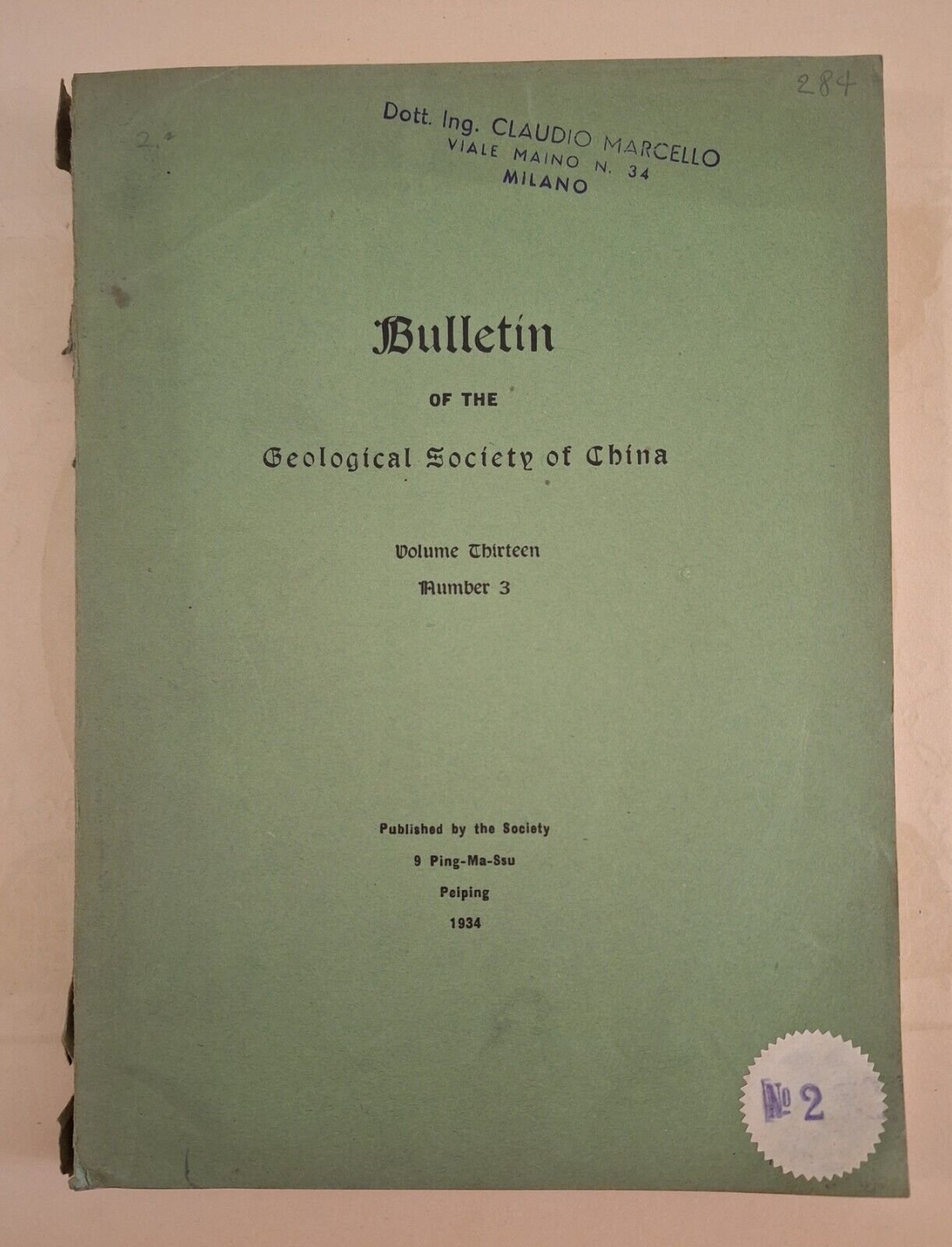 284

2.

Dott. Ing. CLAUDIO MARCELLO
VIALE MAINO N. 34
MILANO

Bulletin

OF THE

Geological Society of China

Volume Thirteen
Number 3

Published by the Society
9 Ping-Ma-Ssu
Peiping
1934

№ 2